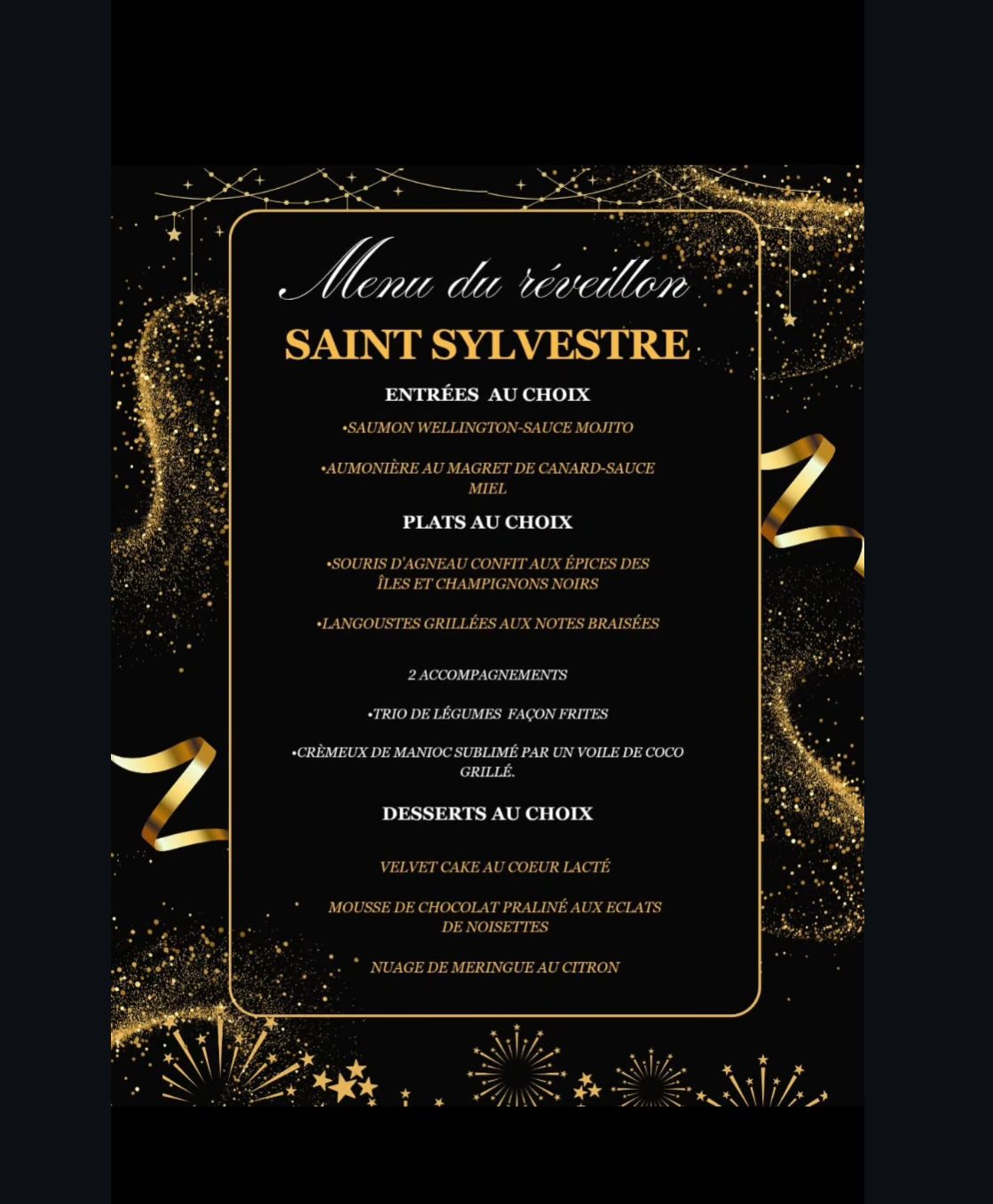 Menu du réveillon

SAINT SYLVESTRE

ENTRÉES AU CHOIX

•SAUMON WELLINGTON-SAUCE MOJITO

•AUMONIÈRE AU MAGRET DE CANARD-SAUCE MIEL

PLATS AU CHOIX

•SOURIS D'AGNEAU CONFIT AUX ÉPICES DES ÎLES ET CHAMPIGNONS NOIRS

•LANGOUSTES GRILLÉES AUX NOTES BRAISÉES

2 ACCOMPAGNEMENTS

•TRIO DE LÉGUMES FAÇON FRITES

•CRÈMEUX DE MANIOC SUBLIMÉ PAR UN VOILE DE COCO GRILLÉ.

DESSERTS AU CHOIX

VELVET CAKE AU COEUR LACTÉ

MOUSSE DE CHOCOLAT PRALINÉ AUX ECLATS DE NOISETTES

NUAGE DE MERINGUE AU CITRON